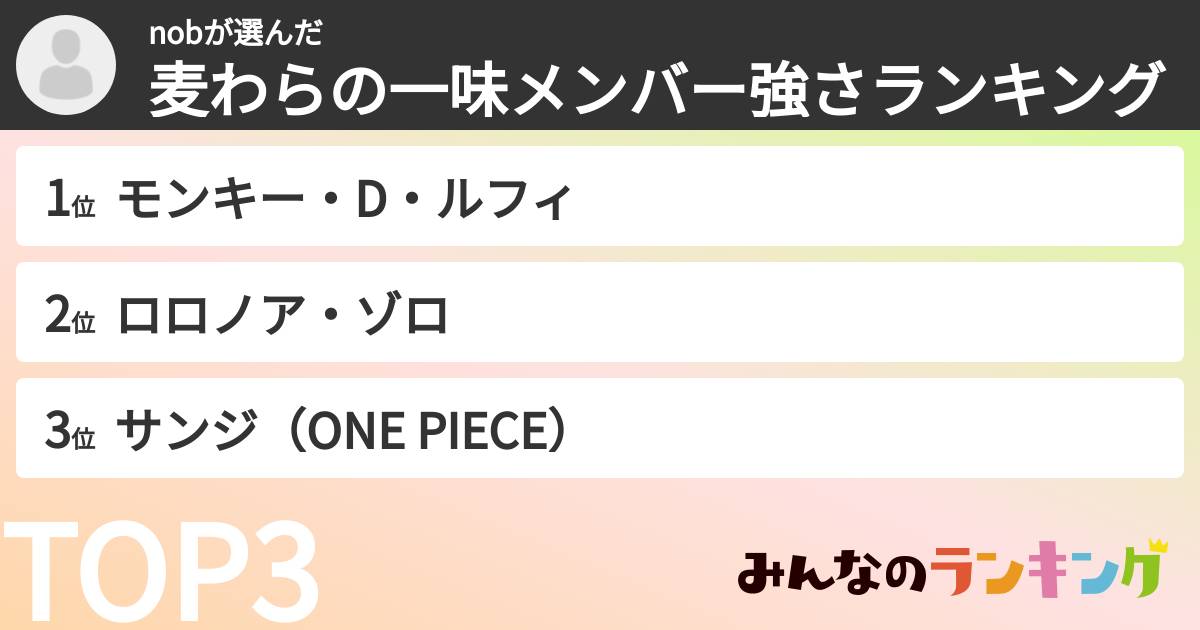 nobが選んだ
麦わらの一味メンバー強さランキング

1位 モンキー・D・ルフィ

2位 ロロノア・ゾロ

3位 サンジ（ONE PIECE）

TOP3

みんなのランキング